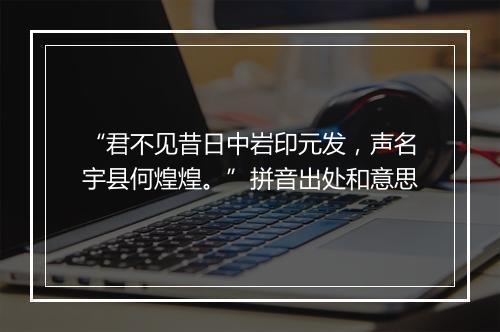 “君不见昔日中岩印元发，声名宇县何煌煌。”拼音出处和意思